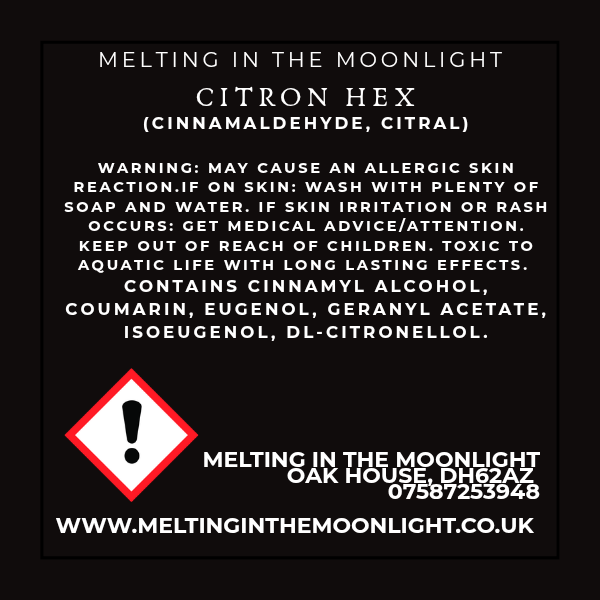 MELTING IN THE MOONLIGHT

CITRON HEX

(CINNAMALDEHYDE, CITRAL)

WARNING: MAY CAUSE AN ALLERGIC SKIN REACTION.IF ON SKIN: WASH WITH PLENTY OF SOAP AND WATER. IF SKIN IRRITATION OR RASH OCCURS: GET MEDICAL ADVICE/ATTENTION. KEEP OUT OF REACH OF CHILDREN. TOXIC TO AQUATIC LIFE WITH LONG LASTING EFFECTS. CONTAINS CINNAMYL ALCOHOL, COUMARIN, EUGENOL, GERANYL ACETATE, ISOEUGENOL, DL-CITRONELLOL.

MELTING IN THE MOONLIGHT
OAK HOUSE, DH62AZ
07587253948

WWW.MELTINGINTHEMOONLIGHT.CO.UK